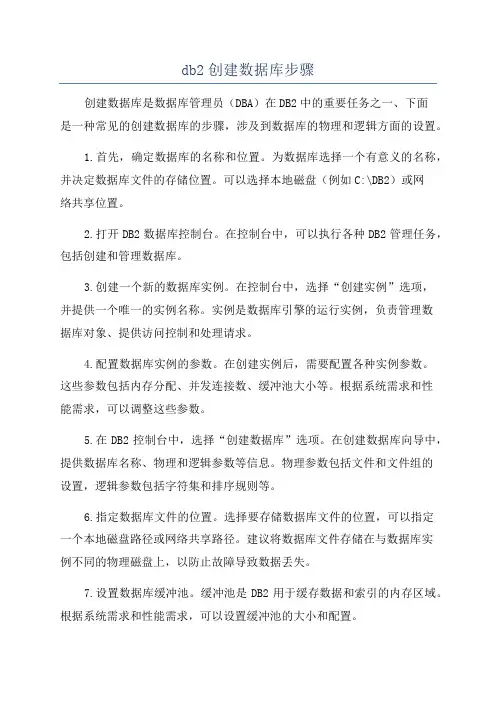 db2 创建数据库步骤

创建数据库是数据库管理员（DBA）在 DB2 中的重要任务之一、下面是一种常见的创建数据库的步骤，涉及到数据库的物理和逻辑方面的设置。

1.首先，确定数据库的名称和位置。为数据库选择一个有意义的名称，并决定数据库文件的存储位置。可以选择本地磁盘（例如 C:\DB2）或网络共享位置。

2.打开 DB2 数据库控制台。在控制台中，可以执行各种 DB2 管理任务，包括创建和管理数据库。

3.创建一个新的数据库实例。在控制台中，选择“创建实例”选项，并提供一个唯一的实例名称。实例是数据库引擎的运行实例，负责管理数据库对象、提供访问控制和处理请求。

4.配置数据库实例的参数。在创建实例后，需要配置各种实例参数。这些参数包括内存分配、并发连接数、缓冲池大小等。根据系统需求和性能需求，可以调整这些参数。

5.在 DB2 控制台中，选择“创建数据库”选项。在创建数据库向导中，提供数据库名称、物理和逻辑参数等信息。物理参数包括文件和文件组的设置，逻辑参数包括字符集和排序规则等。

6.指定数据库文件的位置。选择要存储数据库文件的位置，可以指定一个本地磁盘路径或网络共享路径。建议将数据库文件存储在与数据库实例不同的物理磁盘上，以防止故障导致数据丢失。

7.设置数据库缓冲池。缓冲池是 DB2 用于缓存数据和索引的内存区域。根据系统需求和性能需求，可以设置缓冲池的大小和配置。